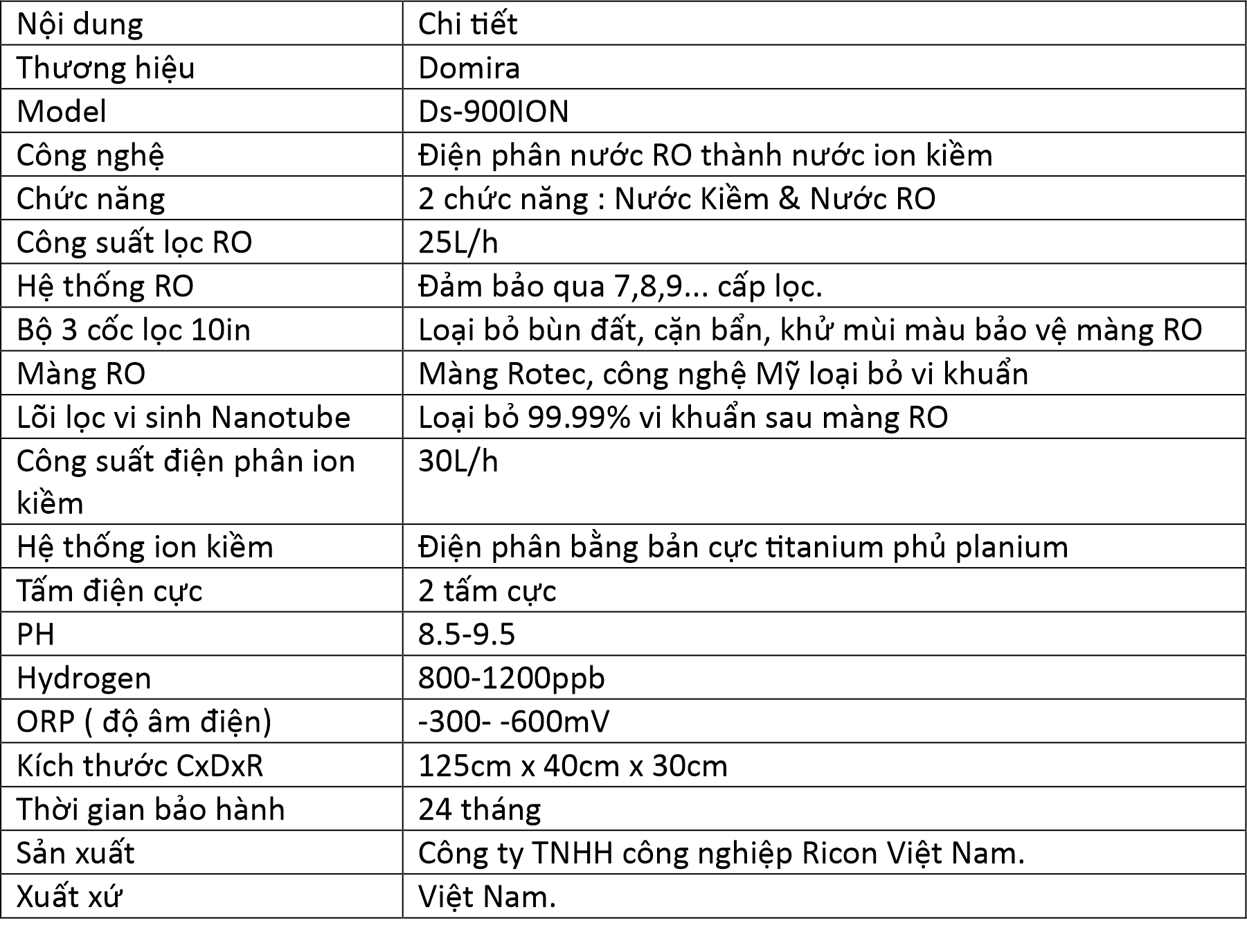 | Nội dung | Chi tiết |
|---|---|
| Thương hiệu | Domira |
| Model | Ds-900ION |
| Công nghệ | Điện phân nước RO thành nước ion kiềm |
| Chức năng | 2 chức năng : Nước Kiềm & Nước RO |
| Công suất lọc RO | 25L/h |
| Hệ thống RO | Đảm bảo qua 7,8,9... cấp lọc. |
| Bộ 3 cốc lọc 10in | Loại bỏ bùn đất, cặn bẩn, khử mùi màu bảo vệ màng RO |
| Màng RO | Màng Rotec, công nghệ Mỹ loại bỏ vi khuẩn |
| Lõi lọc vi sinh Nanotube | Loại bỏ 99.99% vi khuẩn sau màng RO |
| Công suất điện phân ion kiềm | 30L/h |
| Hệ thống ion kiềm | Điện phân bằng bản cực titanium phủ planium |
| Tấm điện cực | 2 tấm cực |
| PH | 8.5-9.5 |
| Hydrogen | 800-1200ppb |
| ORP ( độ âm điện) | -300- -600mV |
| Kích thước CxDxR | 125cm x 40cm x 30cm |
| Thời gian bảo hành | 24 tháng |
| Sản xuất | Công ty TNHH công nghiệp Ricon Việt Nam. |
| Xuất xứ | Việt Nam. |